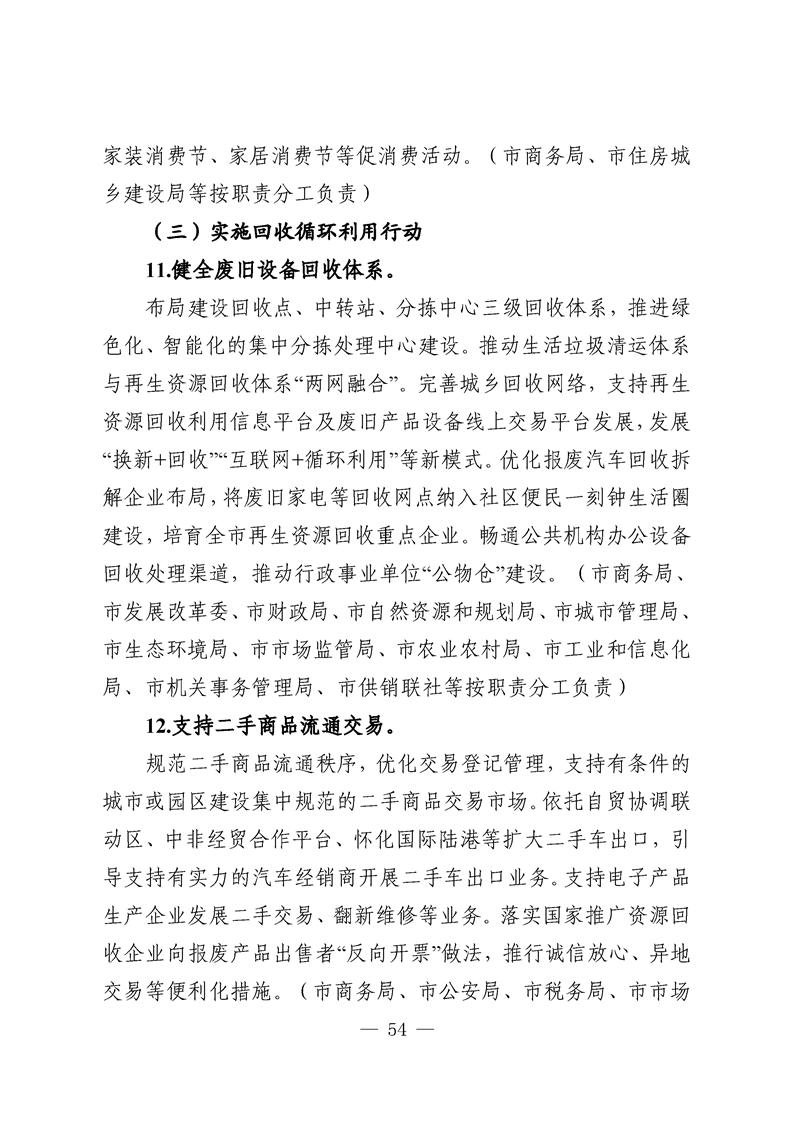 家装消费节、家居消费节等促消费活动。（市商务局、市住房城乡建设局等按职责分工负责）

（三）实施回收循环利用行动

11.健全废旧设备回收体系。

布局建设回收点、中转站、分拣中心三级回收体系，推进绿色化、智能化的集中分拣处理中心建设。推动生活垃圾清运体系与再生资源回收体系“两网融合”。完善城乡回收网络，支持再生资源回收利用信息平台及废旧产品设备线上交易平台发展，发展“换新+回收”“互联网+循环利用”等新模式。优化报废汽车回收拆解企业布局，将废旧家电等回收网点纳入社区便民一刻钟生活圈建设，培育全市再生资源回收重点企业。畅通公共机构办公设备回收处理渠道，推动行政事业单位“公物仓”建设。（市商务局、市发展改革委、市财政局、市自然资源和规划局、市城市管理局、市生态环境局、市市场监管局、市农业农村局、市工业和信息化局、市机关事务管理局、市供销联社等按职责分工负责）

12.支持二手商品流通交易。

规范二手商品流通秩序，优化交易登记管理，支持有条件的城市或园区建设集中规范的二手商品交易市场。依托自贸协调联动区、中非经贸合作平台、怀化国际陆港等扩大二手车出口，引导支持有实力的汽车经销商开展二手车出口业务。支持电子产品生产企业发展二手交易、翻新维修等业务。落实国家推广资源回收企业向报废产品出售者“反向开票”做法，推行诚信放心、异地交易等便利化措施。（市商务局、市公安局、市税务局、市市场

— 54 —